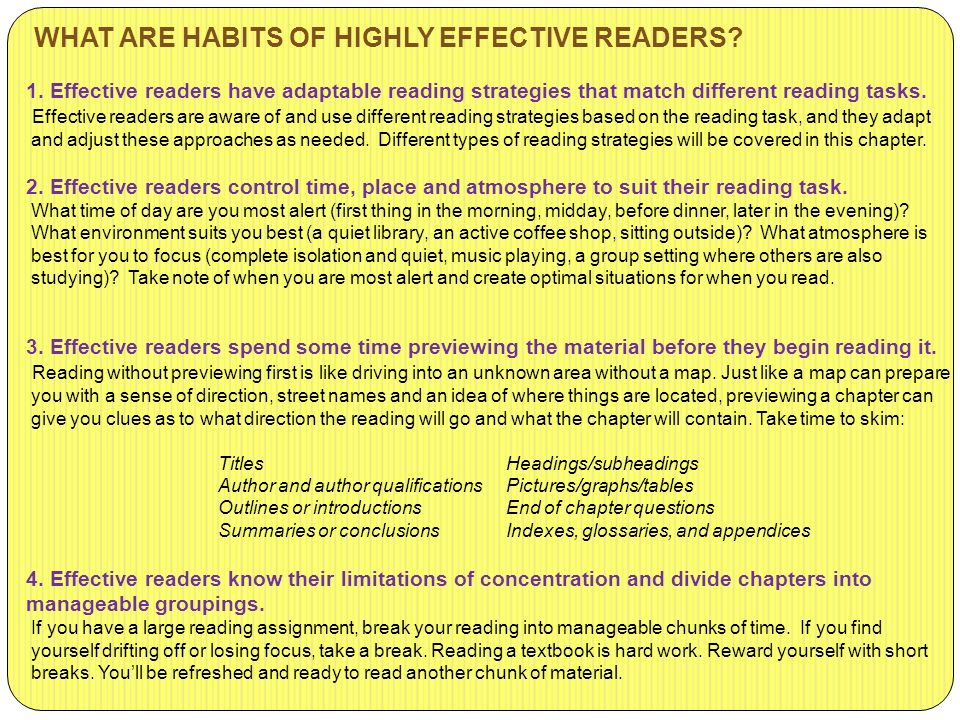 WHAT ARE HABITS OF HIGHLY EFFECTIVE READERS?

1. Effective readers have adaptable reading strategies that match different reading tasks.
Effective readers are aware of and use different reading strategies based on the reading task, and they adapt and adjust these approaches as needed. Different types of reading strategies will be covered in this chapter.

2. Effective readers control time, place and atmosphere to suit their reading task.
What time of day are you most alert (first thing in the morning, midday, before dinner, later in the evening)? What environment suits you best (a quiet library, an active coffee shop, sitting outside)? What atmosphere is best for you to focus (complete isolation and quiet, music playing, a group setting where others are also studying)? Take note of when you are most alert and create optimal situations for when you read.

3. Effective readers spend some time previewing the material before they begin reading it.
Reading without previewing first is like driving into an unknown area without a map. Just like a map can prepare you with a sense of direction, street names and an idea of where things are located, previewing a chapter can give you clues as to what direction the reading will go and what the chapter will contain. Take time to skim:

Titles
Author and author qualifications
Outlines or introductions
Summaries or conclusions

Headings/subheadings
Pictures/graphs/tables
End of chapter questions
Indexes, glossaries, and appendices

4. Effective readers know their limitations of concentration and divide chapters into manageable groupings.
If you have a large reading assignment, break your reading into manageable chunks of time. If you find yourself drifting off or losing focus, take a break. Reading a textbook is hard work. Reward yourself with short breaks. You'll be refreshed and ready to read another chunk of material.